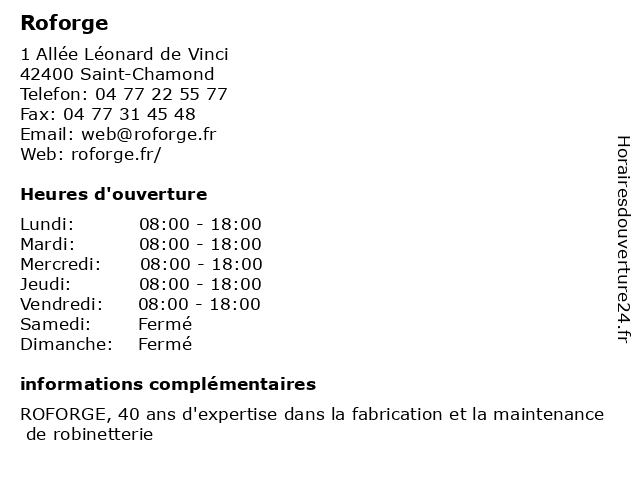 Roforge

1 Allée Léonard de Vinci
42400 Saint-Chamond
Telefon: 04 77 22 55 77
Fax: 04 77 31 45 48
Email: web@roforge.fr
Web: roforge.fr/

Heures d'ouverture

Lundi: 08:00 - 18:00
Mardi: 08:00 - 18:00
Mercredi: 08:00 - 18:00
Jeudi: 08:00 - 18:00
Vendredi: 08:00 - 18:00
Samedi: Fermé
Dimanche: Fermé

informations complémentaires

ROFORGE, 40 ans d'expertise dans la fabrication et la maintenance de robinetterie

Horairesdouverture24.fr